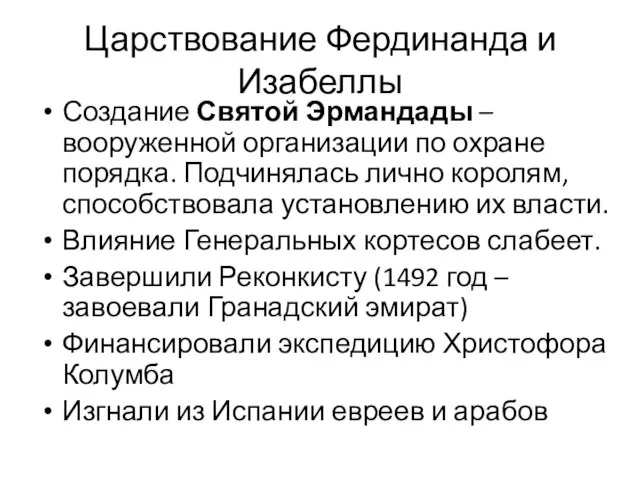 Царствование Фердинанда и Изабеллы

• Создание Святой Эрмандады – вооруженной организации по охране порядка. Подчинялась лично королям, способствовала установлению их власти.
• Влияние Генеральных кортесов слабеет.
• Завершили Реконкисту (1492 год – завоевали Гранадский эмират)
• Финансировали экспедицию Христофора Колумба
• Изгнали из Испании евреев и арабов